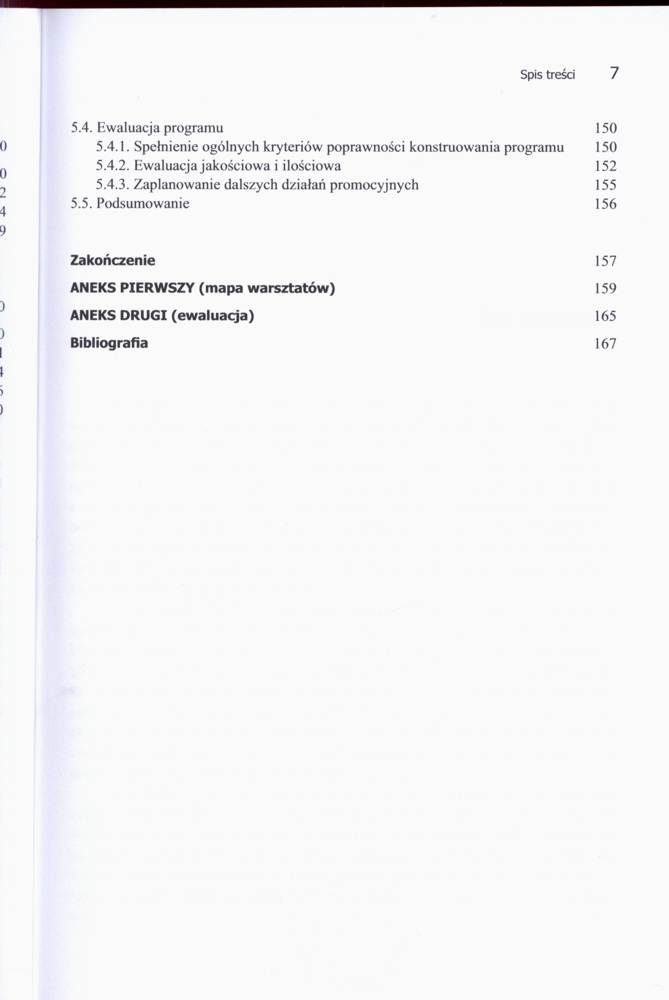 Spis treści 7

5.4. Ewaluacja programu 150
5.4.1. Spełnienie ogólnych kryteriów poprawności konstruowania programu 150
5.4.2. Ewaluacja jakościowa i ilościowa 152
5.4.3. Zaplanowanie dalszych działań promocyjnych 155
5.5. Podsumowanie 156

Zakończenie 157
ANEKS PIERWSZY (mapa warsztatów) 159
ANEKS DRUGI (ewaluacja) 165
Bibliografia 167